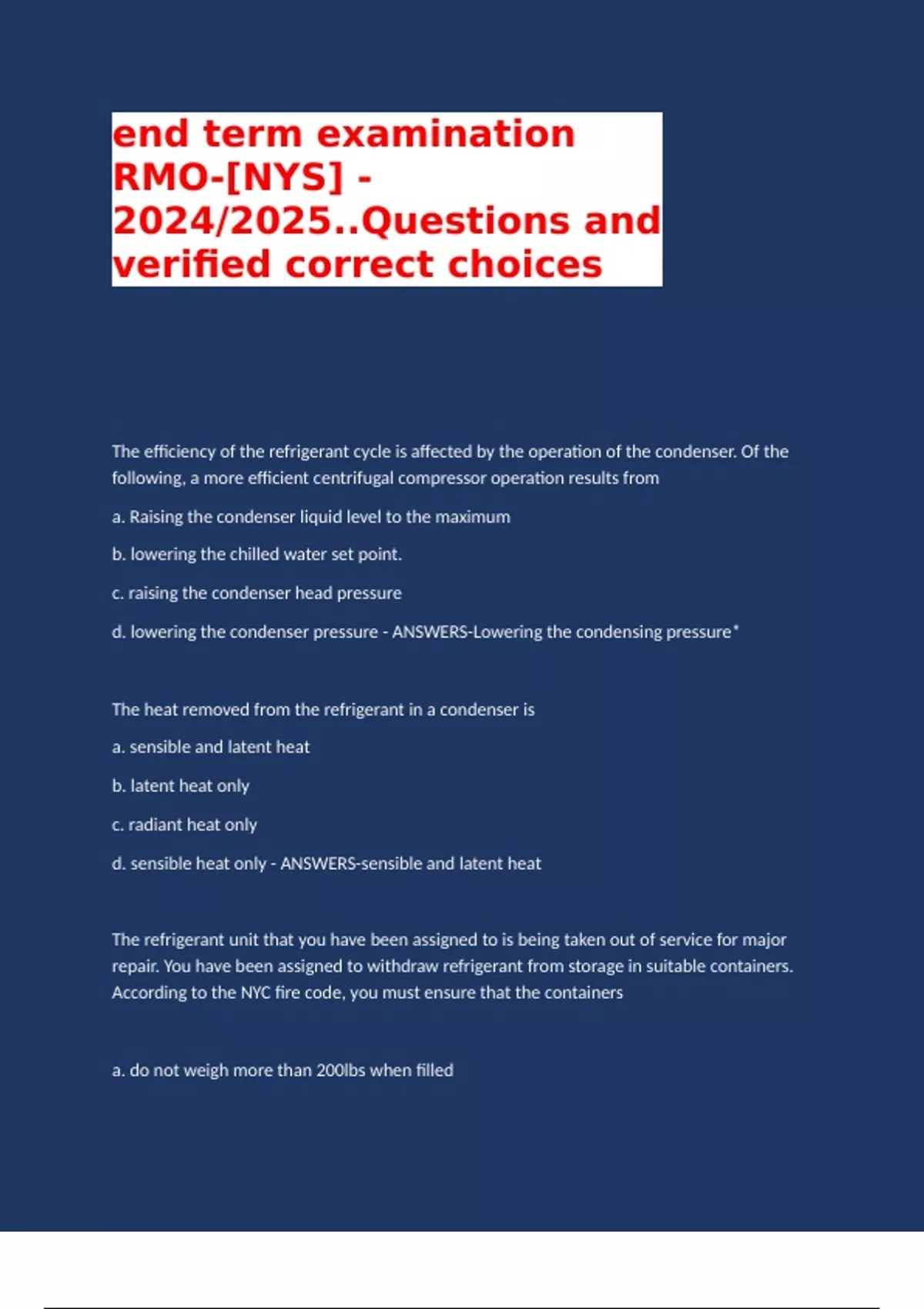 end term examination RMO-[NYS] - 2024/2025..Questions and verified correct choices

The efficiency of the refrigerant cycle is affected by the operation of the condenser. Of the following, a more efficient centrifugal compressor operation results from

a. Raising the condenser liquid level to the maximum

b. lowering the chilled water set point.

c. raising the condenser head pressure

d. lowering the condenser pressure - ANSWERS-Lowering the condensing pressure*

The heat removed from the refrigerant in a condenser is

a. sensible and latent heat

b. latent heat only

c. radiant heat only

d. sensible heat only - ANSWERS-sensible and latent heat

The refrigerant unit that you have been assigned to is being taken out of service for major repair. You have been assigned to withdraw refrigerant from storage in suitable containers. According to the NYC fire code, you must ensure that the containers

a. do not weigh more than 200lbs when filled